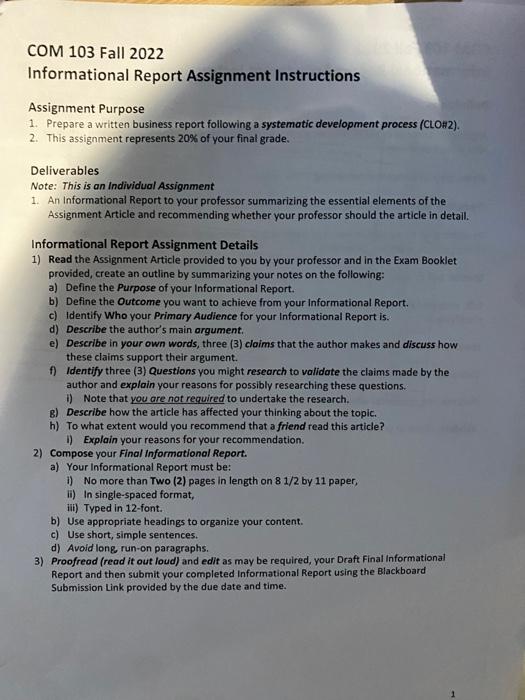 COM 103 Fall 2022
Informational Report Assignment Instructions

Assignment Purpose
1. Prepare a written business report following a systematic development process (CLO#2).
2. This assignment represents 20% of your final grade.

Deliverables
Note: This is an Individual Assignment
1. An Informational Report to your professor summarizing the essential elements of the Assignment Article and recommending whether your professor should the article in detail.

Informational Report Assignment Details
1) Read the Assignment Article provided to you by your professor and in the Exam Booklet provided, create an outline by summarizing your notes on the following:
a) Define the Purpose of your Informational Report.
b) Define the Outcome you want to achieve from your Informational Report.
c) Identify Who your Primary Audience for your Informational Report is.
d) Describe the author's main argument.
e) Describe in your own words, three (3) claims that the author makes and discuss how these claims support their argument.
f) Identify three (3) Questions you might research to validate the claims made by the author and explain your reasons for possibly researching these questions.
i) Note that you are not required to undertake the research.
g) Describe how the article has affected your thinking about the topic.
h) To what extent would you recommend that a friend read this article?
i) Explain your reasons for your recommendation.
2) Compose your Final Informational Report.
a) Your Informational Report must be:
i) No more than Two (2) pages in length on 8 1/2 by 11 paper,
ii) In single-spaced format,
iii) Typed in 12-font.
b) Use appropriate headings to organize your content.
c) Use short, simple sentences.
d) Avoid long, run-on paragraphs.
3) Proofread (read it out loud) and edit as may be required, your Draft Final Informational Report and then submit your completed Informational Report using the Blackboard Submission Link provided by the due date and time.

1